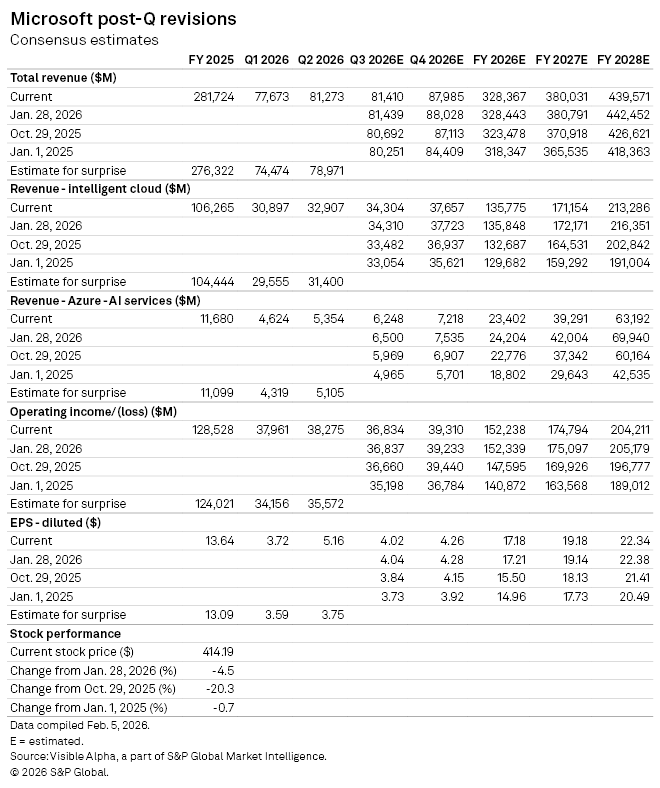 Microsoft post-Q revisions
Consensus estimates

| | FY 2025 | Q1 2026 | Q2 2026 | Q3 2026E | Q4 2026E | FY 2026E | FY 2027E | FY 2028E |
|---|---|---|---|---|---|---|---|---|
| **Total revenue ($M)** | | | | | | | | |
| Current | 281,724 | 77,673 | 81,273 | 81,410 | 87,985 | 328,367 | 380,031 | 439,571 |
| Jan. 28, 2026 | | | | 81,439 | 88,028 | 328,443 | 380,791 | 442,452 |
| Oct. 29, 2025 | | | | 80,692 | 87,113 | 323,478 | 370,918 | 426,621 |
| Jan. 1, 2025 | | | | 80,251 | 84,409 | 318,347 | 365,535 | 418,363 |
| Estimate for surprise | 276,322 | 74,474 | 78,971 | | | | | |
| **Revenue - intelligent cloud ($M)** | | | | | | | | |
| Current | 106,265 | 30,897 | 32,907 | 34,304 | 37,657 | 135,775 | 171,154 | 213,286 |
| Jan. 28, 2026 | | | | 34,310 | 37,723 | 135,848 | 172,171 | 216,351 |
| Oct. 29, 2025 | | | | 33,482 | 36,937 | 132,687 | 164,531 | 202,842 |
| Jan. 1, 2025 | | | | 33,054 | 35,621 | 129,682 | 159,292 | 191,004 |
| Estimate for surprise | 104,444 | 29,555 | 31,400 | | | | | |
| **Revenue - Azure - AI services ($M)** | | | | | | | | |
| Current | 11,680 | 4,624 | 5,354 | 6,248 | 7,218 | 23,402 | 39,291 | 63,192 |
| Jan. 28, 2026 | | | | 6,500 | 7,535 | 24,204 | 42,004 | 69,940 |
| Oct. 29, 2025 | | | | 5,969 | 6,907 | 22,776 | 37,342 | 60,164 |
| Jan. 1, 2025 | | | | 4,965 | 5,701 | 18,802 | 29,643 | 42,535 |
| Estimate for surprise | 11,099 | 4,319 | 5,105 | | | | | |
| **Operating income/(loss) ($M)** | | | | | | | | |
| Current | 128,528 | 37,961 | 38,275 | 36,834 | 39,310 | 152,238 | 174,794 | 204,211 |
| Jan. 28, 2026 | | | | 36,837 | 39,233 | 152,339 | 175,097 | 205,179 |
| Oct. 29, 2025 | | | | 36,660 | 39,440 | 147,595 | 169,926 | 196,777 |
| Jan. 1, 2025 | | | | 35,198 | 36,784 | 140,872 | 163,568 | 189,012 |
| Estimate for surprise | 124,021 | 34,156 | 35,572 | | | | | |
| **EPS - diluted ($)** | | | | | | | | |
| Current | 13.64 | 3.72 | 5.16 | 4.02 | 4.26 | 17.18 | 19.18 | 22.34 |
| Jan. 28, 2026 | | | | 4.04 | 4.28 | 17.21 | 19.14 | 22.38 |
| Oct. 29, 2025 | | | | 3.84 | 4.15 | 15.50 | 18.13 | 21.41 |
| Jan. 1, 2025 | | | | 3.73 | 3.92 | 14.96 | 17.73 | 20.49 |
| Estimate for surprise | 13.09 | 3.59 | 3.75 | | | | | |
| **Stock performance** | | | | | | | | |
| Current stock price ($) | 414.19 | | | | | | | |
| Change from Jan. 28, 2026 (%) | -4.5 | | | | | | | |
| Change from Oct. 29, 2025 (%) | -20.3 | | | | | | | |
| Change from Jan. 1, 2025 (%) | -0.7 | | | | | | | |

Data compiled Feb. 5, 2026.
E = estimated.
Source: Visible Alpha, a part of S&P Global Market Intelligence.
© 2026 S&P Global.